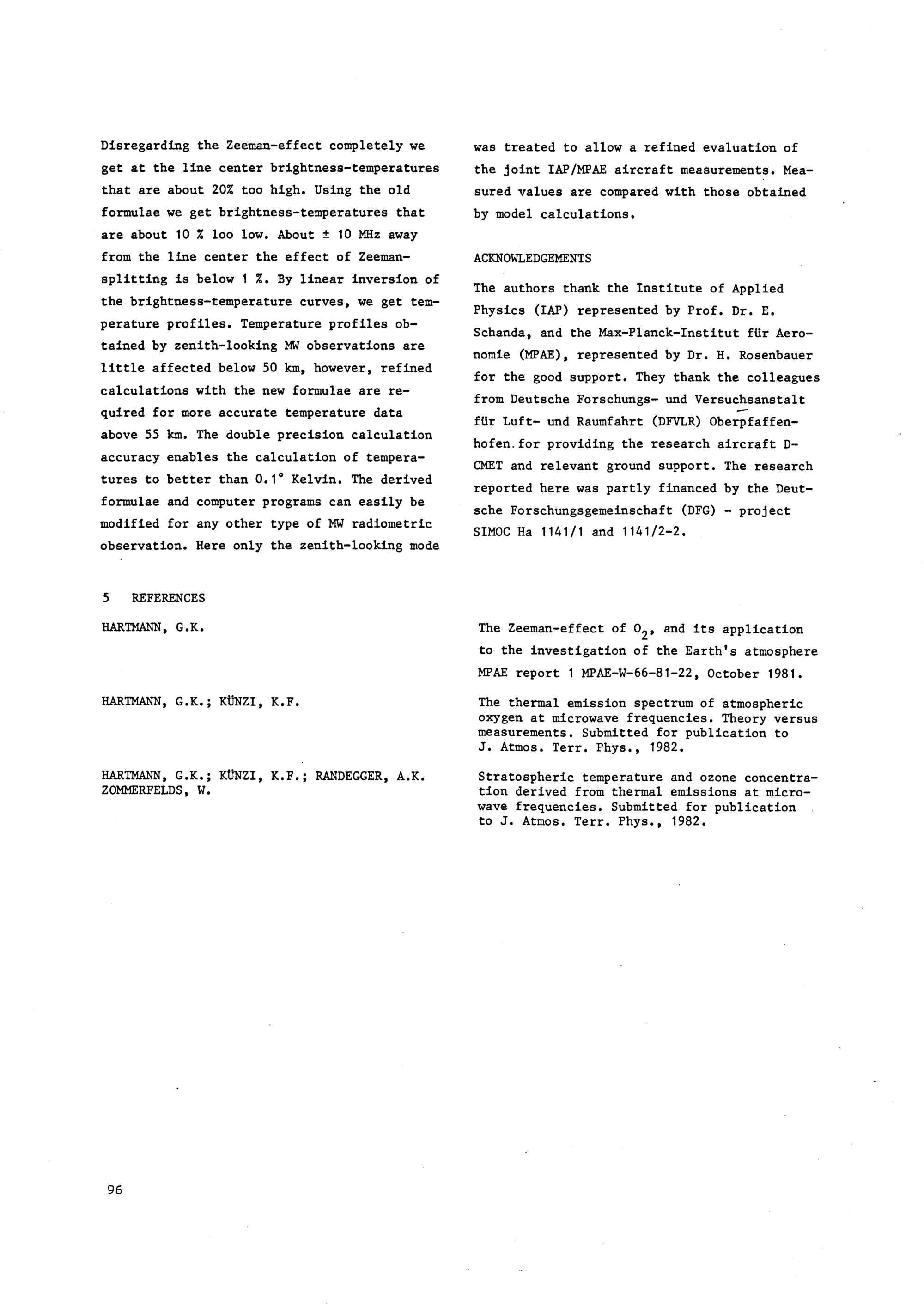 Disregarding the Zeeman-effect completely we get at the line center brightness-temperatures that are about 20% too high. Using the old formulae we get brightness-temperatures that are about 10 % loo low. About ± 10 MHz away from the line center the effect of Zeeman-splitting is below 1 %. By linear inversion of the brightness-temperature curves, we get temperature profiles. Temperature profiles obtained by zenith-looking MW observations are little affected below 50 km, however, refined calculations with the new formulae are required for more accurate temperature data above 55 km. The double precision calculation accuracy enables the calculation of temperatures to better than 0.1° Kelvin. The derived formulae and computer programs can easily be modified for any other type of MW radiometric observation. Here only the zenith-looking mode was treated to allow a refined evaluation of the joint IAP/MPAE aircraft measurements. Measured values are compared with those obtained by model calculations.

ACKNOWLEDGEMENTS

The authors thank the Institute of Applied Physics (IAP) represented by Prof. Dr. E. Schanda, and the Max-Planck-Institut für Aeronomie (MPAE), represented by Dr. H. Rosenbauer for the good support. They thank the colleagues from Deutsche Forschungs- und Versuchsanstalt für Luft- und Raumfahrt (DFVLR) Oberpfaffenhofen for providing the research aircraft D-CMET and relevant ground support. The research reported here was partly financed by the Deutsche Forschungsgemeinschaft (DFG) - project SIMOC Ha 1141/1 and 1141/2-2.

5 REFERENCES

HARTMANN, G.K.

The Zeeman-effect of $O_2$, and its application to the investigation of the Earth's atmosphere MPAE report 1 MPAE-W-66-81-22, October 1981.

HARTMANN, G.K.; KÜNZI, K.F.

The thermal emission spectrum of atmospheric oxygen at microwave frequencies. Theory versus measurements. Submitted for publication to J. Atmos. Terr. Phys., 1982.

HARTMANN, G.K.; KÜNZI, K.F.; RANDEGGER, A.K. ZOMMERFELDS, W.

Stratospheric temperature and ozone concentration derived from thermal emissions at microwave frequencies. Submitted for publication to J. Atmos. Terr. Phys., 1982.

96